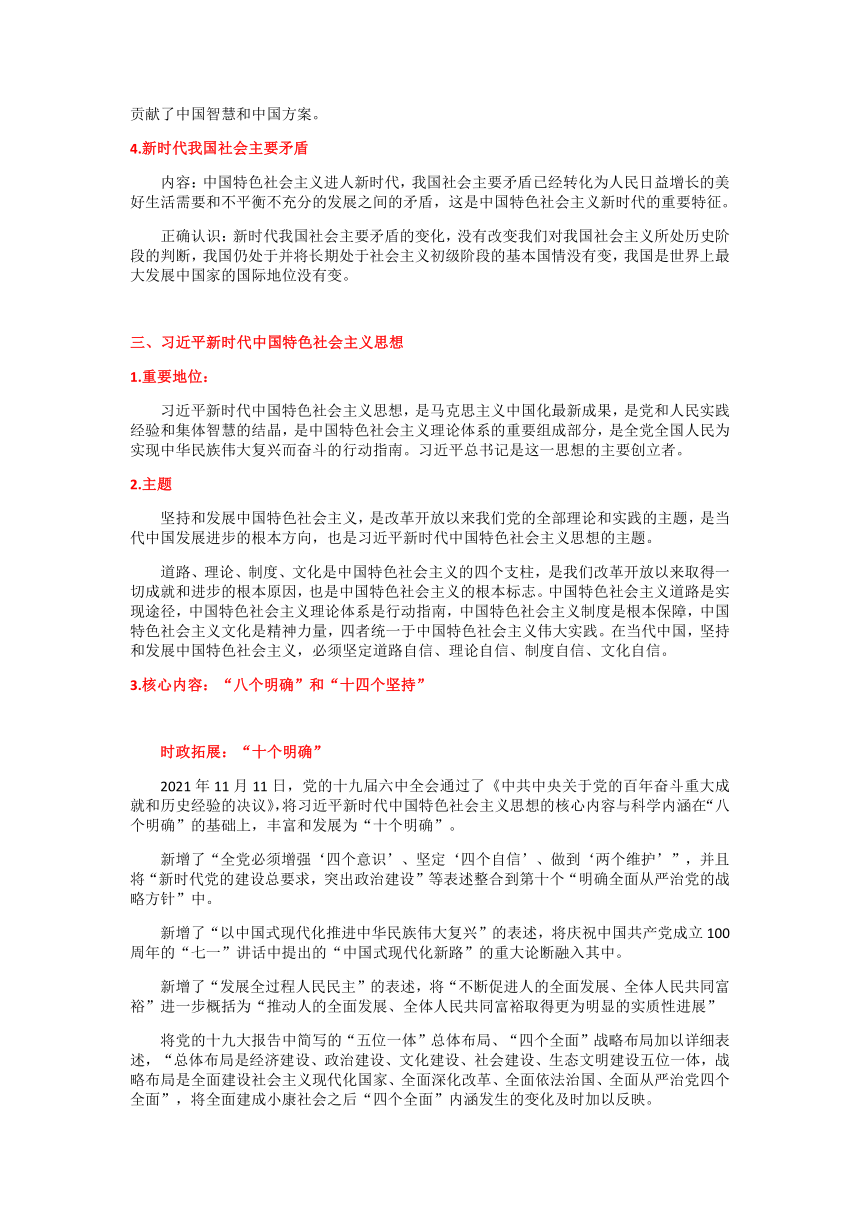 贡献了中国智慧和中国方案。

4.新时代我国社会主要矛盾

内容：中国特色社会主义进人新时代，我国社会主要矛盾已经转化为人民日益增长的美好生活需要和不平衡不充分的发展之间的矛盾，这是中国特色社会主义新时代的重要特征。

正确认识：新时代我国社会主要矛盾的变化，没有改变我们对我国社会主义所处历史阶段的判断，我国仍处于并将长期处于社会主义初级阶段的基本国情没有变，我国是世界上最大发展中国家的国际地位没有变。

三、习近平新时代中国特色社会主义思想

1.重要地位：

习近平新时代中国特色社会主义思想，是马克思主义中国化最新成果，是党和人民实践经验和集体智慧的结晶，是中国特色社会主义理论体系的重要组成部分，是全党全国人民为实现中华民族伟大复兴而奋斗的行动指南。习近平总书记是这一思想的主要创立者。

2.主题

坚持和发展中国特色社会主义，是改革开放以来我们党的全部理论和实践的主题，是当代中国发展进步的根本方向，也是习近平新时代中国特色社会主义思想的主题。

道路、理论、制度、文化是中国特色社会主义的四个支柱，是我们改革开放以来取得一切成就和进步的根本原因，也是中国特色社会主义的根本标志。中国特色社会主义道路是实现途径，中国特色社会主义理论体系是行动指南，中国特色社会主义制度是根本保障，中国特色社会主义文化是精神力量，四者统一于中国特色社会主义伟大实践。在当代中国，坚持和发展中国特色社会主义，必须坚定道路自信、理论自信、制度自信、文化自信。

3.核心内容：“八个明确”和“十四个坚持”

时政拓展：“十个明确”

2021 年 11 月 11 日，党的十九届六中全会通过了《中共中央关于党的百年奋斗重大成就和历史经验的决议》，将习近平新时代中国特色社会主义思想的核心内容与科学内涵在“八个明确”的基础上，丰富和发展为“十个明确”。

新增了“全党必须增强‘四个意识’、坚定‘四个自信’、做到‘两个维护’”，并且将“新时代党的建设总要求，突出政治建设”等表述整合到第十个“明确全面从严治党的战略方针”中。

新增了“以中国式现代化推进中华民族伟大复兴”的表述，将庆祝中国共产党成立 100 周年的“七一”讲话中提出的“中国式现代化新路”的重大论断融入其中。

新增了“发展全过程人民民主”的表述，将“不断促进人的全面发展、全体人民共同富裕”进一步概括为“推动人的全面发展、全体人民共同富裕取得更为明显的实质性进展”

将党的十九大报告中简写的“五位一体”总体布局、“四个全面”战略布局加以详细表述，“总体布局是经济建设、政治建设、文化建设、社会建设、生态文明建设五位一体，战略布局是全面建设社会主义现代化国家、全面深化改革、全面依法治国、全面从严治党四个全面”，将全面建成小康社会之后“四个全面”内涵发生的变化及时加以反映。